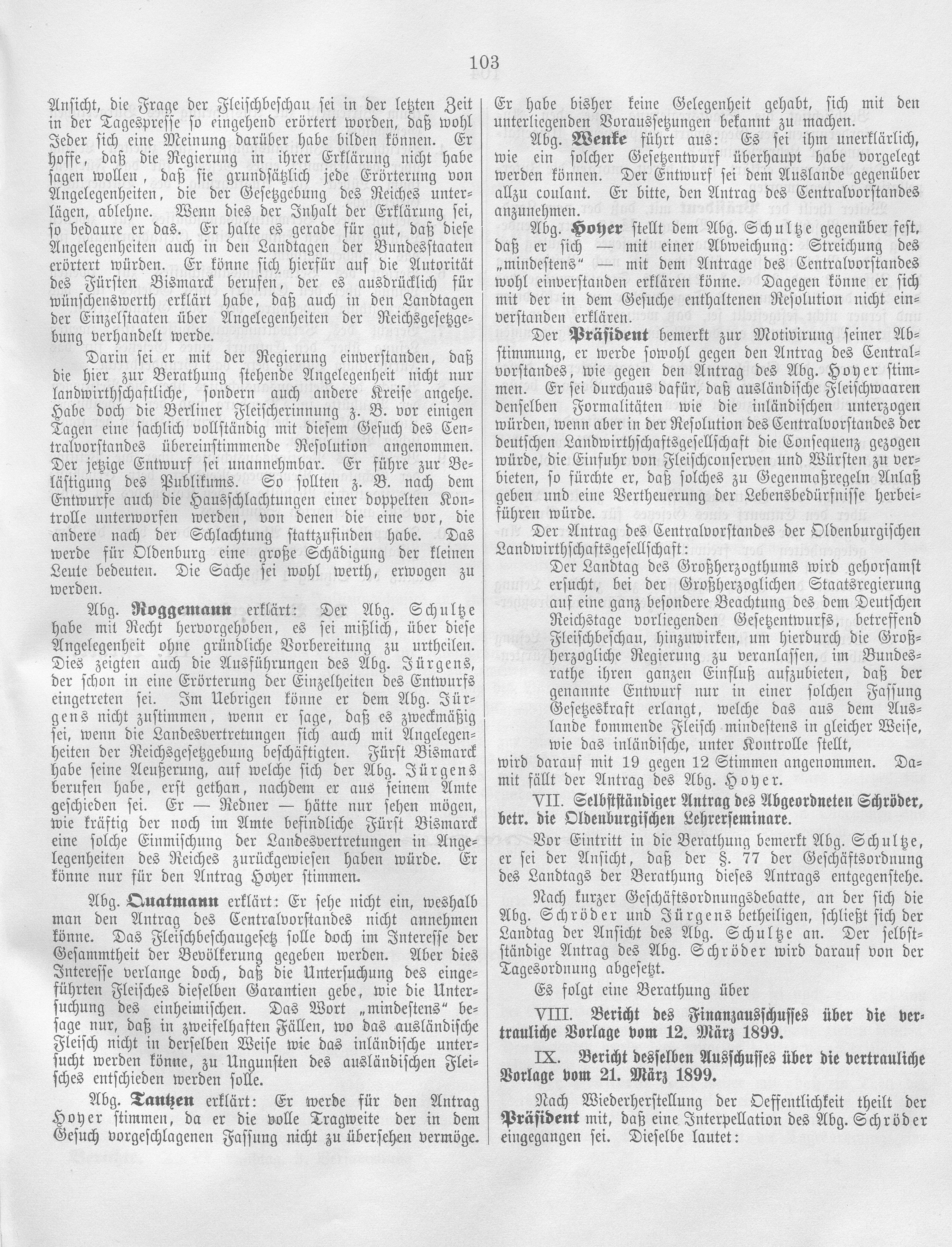 103

Ansicht, die Frage der Fleischbeschau sei in der letzten Zeit in der Tagespresse so eingehend erörtert worden, daß wohl Jeder sich eine Meinung darüber habe bilden können. Er hoffe, daß die Regierung in ihrer Erklärung nicht habe sagen wollen, daß sie grundsätzlich jede Erörterung von Angelegenheiten, die der Gesetzgebung des Reiches unterlägen, ablehne. Wenn dies der Inhalt der Erklärung sei, so bedaure er das. Er halte es gerade für gut, daß diese Angelegenheiten auch in den Landtagen der Bundesstaaten erörtert würden. Er könne sich hierfür auf die Autorität des Fürsten Bismarck berufen, der es ausdrücklich für wünschenswerth erklärt habe, daß auch in den Landtagen der Einzelstaaten über Angelegenheiten der Reichsgesetzgebung verhandelt werde.

Darin sei er mit der Regierung einverstanden, daß die hier zur Berathung stehende Angelegenheit nicht nur landwirthschaftliche, sondern auch andere Kreise angehe. Habe doch die Berliner Fleischerinnung z. B. vor einigen Tagen eine sachlich vollständig mit diesem Gesuch des Centralvorstandes übereinstimmende Resolution angenommen. Der jetzige Entwurf sei unannehmbar. Er führe zur Belästigung des Publikums. So sollten z. B. nach dem Entwurfe auch die Hausschlachtungen einer doppelten Kontrolle unterworfen werden, von denen die eine vor, die andere nach der Schlachtung stattzufinden habe. Das werde für Oldenburg eine große Schädigung der kleinen Leute bedeuten. Die Sache sei wohl werth, erwogen zu werden.

Abg. Roggemann erklärt: Der Abg. Schultze habe mit Recht hervorgehoben, es sei mißlich, über diese Angelegenheit ohne gründliche Vorbereitung zu urtheilen. Dies zeigten auch die Ausführungen des Abg. Jürgens, der schon in eine Erörterung der Einzelheiten des Entwurfs eingetreten sei. Im Uebrigen könne er dem Abg. Jürgens nicht zustimmen, wenn er sage, daß es zweckmäßig sei, wenn die Landesvertretungen sich auch mit Angelegenheiten der Reichsgesetzgebung beschäftigten. Fürst Bismarck habe seine Aeußerung, auf welche sich der Abg. Jürgens berufen habe, erst gethan, nachdem er aus seinem Amte geschieden sei. Er — Redner — hätte nur sehen mögen, wie kräftig der noch im Amte befindliche Fürst Bismarck eine solche Einmischung der Landesvertretungen in Angelegenheiten des Reiches zurückgewiesen haben würde. Er könne nur für den Antrag Hoyer stimmen.

Abg. Quatmann erklärt: Er sehe nicht ein, weshalb man den Antrag des Centralvorstandes nicht annehmen könne. Das Fleischbeschaugesetz solle doch im Interesse der Gesammtheit der Bevölkerung gegeben werden. Aber dies Interesse verlange doch, daß die Untersuchung des eingeführten Fleisches dieselben Garantien gebe, wie die Untersuchung des einheimischen. Das Wort „mindestens“ besage nur, daß in zweifelhaften Fällen, wo das ausländische Fleisch nicht in derselben Weise wie das inländische untersucht werden könne, zu Ungunsten des ausländischen Fleisches entschieden werden solle.

Abg. Tantzen erklärt: Er werde für den Antrag Hoyer stimmen, da er die volle Tragweite der in dem Gesuch vorgeschlagenen Fassung nicht zu übersehen vermöge. Er habe bisher keine Gelegenheit gehabt, sich mit den unterliegenden Voraussetzungen bekannt zu machen.

Abg. Wenke führt aus: Es sei ihm unerklärlich, wie ein solcher Gesetzentwurf überhaupt habe vorgelegt werden können. Der Entwurf sei dem Auslande gegenüber allzu coulant. Er bitte, den Antrag des Centralvorstandes anzunehmen.

Abg. Hoyer stellt dem Abg. Schultze gegenüber fest, daß er sich — mit einer Abweichung: Streichung des „mindestens“ — mit dem Antrage des Centralvorstandes wohl einverstanden erklären könne. Dagegen könne er sich mit der in dem Gesuche enthaltenen Resolution nicht einverstanden erklären.

Der Präsident bemerkt zur Motivirung seiner Abstimmung, er werde sowohl gegen den Antrag des Centralvorstandes, wie gegen den Antrag des Abg. Hoyer stimmen. Er sei durchaus dafür, daß ausländische Fleischwaaren denselben Formalitäten wie die inländischen unterzogen würden, wenn aber in der Resolution des Centralvorstandes der deutschen Landwirthschaftsgesellschaft die Consequenz gezogen würde, die Einfuhr von Fleischconserven und Würsten zu verbieten, so fürchte er, daß solches zu Gegenmaßregeln Anlaß geben und eine Vertheuerung der Lebensbedürfnisse herbeiführen würde.

Der Antrag des Centralvorstandes der Oldenburgischen Landwirthschaftsgesellschaft:

Der Landtag des Großherzogthums wird gehorsamst ersucht, bei der Großherzoglichen Staatsregierung auf eine ganz besondere Beachtung des dem Deutschen Reichstage vorliegenden Gesetzentwurfs, betreffend Fleischbeschau, hinzuwirken, um hierdurch die Großherzogliche Regierung zu veranlassen, im Bundesrathe ihren ganzen Einfluß aufzubieten, daß der genannte Entwurf nur in einer solchen Fassung Gesetzeskraft erlangt, welche das aus dem Auslande kommende Fleisch mindestens in gleicher Weise, wie das inländische, unter Kontrolle stellt,

wird darauf mit 19 gegen 12 Stimmen angenommen. Damit fällt der Antrag des Abg. Hoyer.

VII. Selbstständiger Antrag des Abgeordneten Schröder, betr. die Oldenburgischen Lehrerseminare.

Vor Eintritt in die Berathung bemerkt Abg. Schultze, er sei der Ansicht, daß der §. 77 der Geschäftsordnung des Landtags der Berathung dieses Antrags entgegenstehe.

Nach kurzer Geschäftsordnungsdebatte, an der sich die Abg. Schröder und Jürgens betheiligen, schließt sich der Landtag der Ansicht des Abg. Schultze an. Der selbstständige Antrag des Abg. Schröder wird darauf von der Tagesordnung abgesetzt.

Es folgt eine Berathung über

VIII. Bericht des Finanzausschusses über die vertrauliche Vorlage vom 12. März 1899.

IX. Bericht desselben Ausschusses über die vertrauliche Vorlage vom 21. März 1899.

Nach Wiederherstellung der Oeffentlichkeit theilt der Präsident mit, daß eine Interpellation des Abg. Schröder eingegangen sei. Dieselbe lautet: